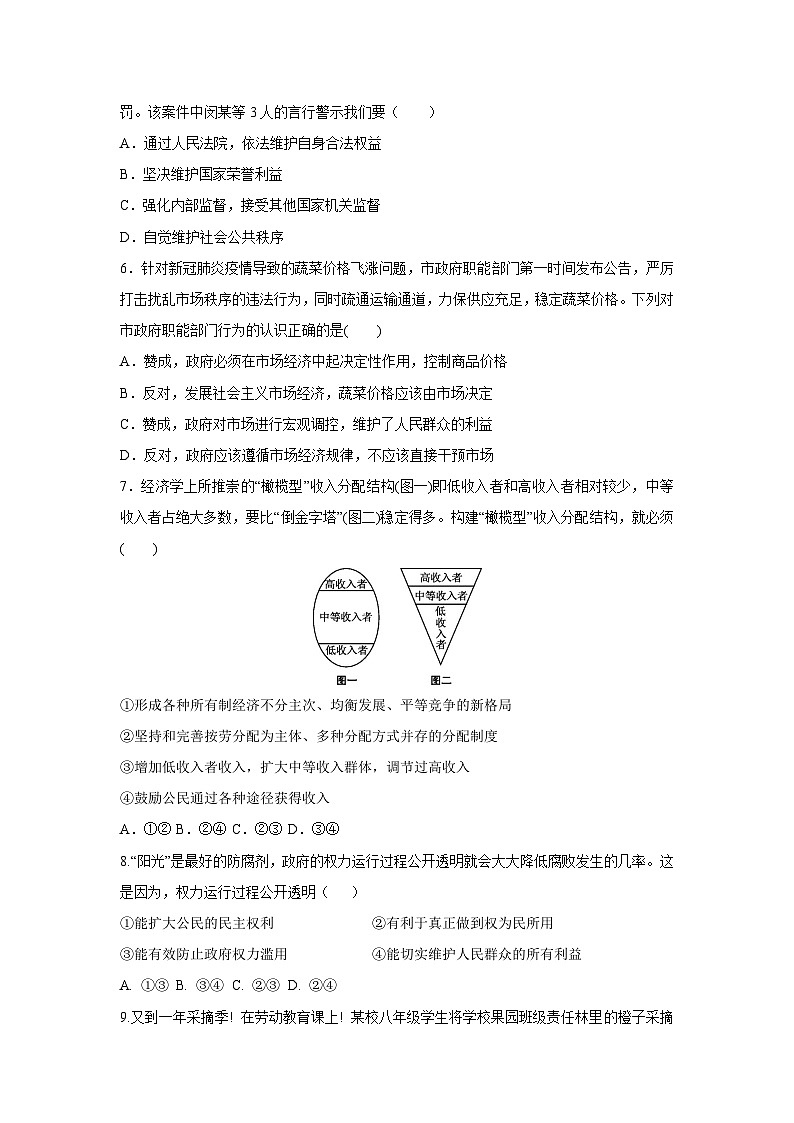 罚。该案件中闵某等 3 人的言行警示我们要（　　）

A．通过人民法院，依法维护自身合法权益

B．坚决维护国家荣誉利益

C．强化内部监督，接受其他国家机关监督

D．自觉维护社会公共秩序

6．针对新冠肺炎疫情导致的蔬菜价格飞涨问题，市政府职能部门第一时间发布公告，严厉打击扰乱市场秩序的违法行为，同时疏通运输通道，力保供应充足，稳定蔬菜价格。下列对市政府职能部门行为的认识正确的是(　　)

A．赞成，政府必须在市场经济中起决定性作用，控制商品价格

B．反对，发展社会主义市场经济，蔬菜价格应该由市场决定

C．赞成，政府对市场进行宏观调控，维护了人民群众的利益

D．反对，政府应该遵循市场经济规律，不应该直接干预市场

7．经济学上所推崇的“橄榄型”收入分配结构(图一)即低收入者和高收入者相对较少，中等收入者占绝大多数，要比“倒金字塔”(图二)稳定得多。构建“橄榄型”收入分配结构，就必须(　　)

高收入者
中等收入者
低收入者
图一

高收入者
中等收入者
低收入者
图二

①形成各种所有制经济不分主次、均衡发展、平等竞争的新格局

②坚持和完善按劳分配为主体、多种分配方式并存的分配制度

③增加低收入者收入，扩大中等收入群体，调节过高收入

④鼓励公民通过各种途径获得收入

A．①② B．②④ C．②③ D．③④

8.“阳光”是最好的防腐剂，政府的权力运行过程公开透明就会大大降低腐败发生的几率。这是因为，权力运行过程公开透明（　　）

①能扩大公民的民主权利　　②有利于真正做到权为民所用

③能有效防止政府权力滥用　　④能切实维护人民群众的所有利益

A. ①③ B. ③④ C. ②③ D. ②④

9.又到一年采摘季！在劳动教育课上！某校八年级学生将学校果园班级责任林里的橙子采摘